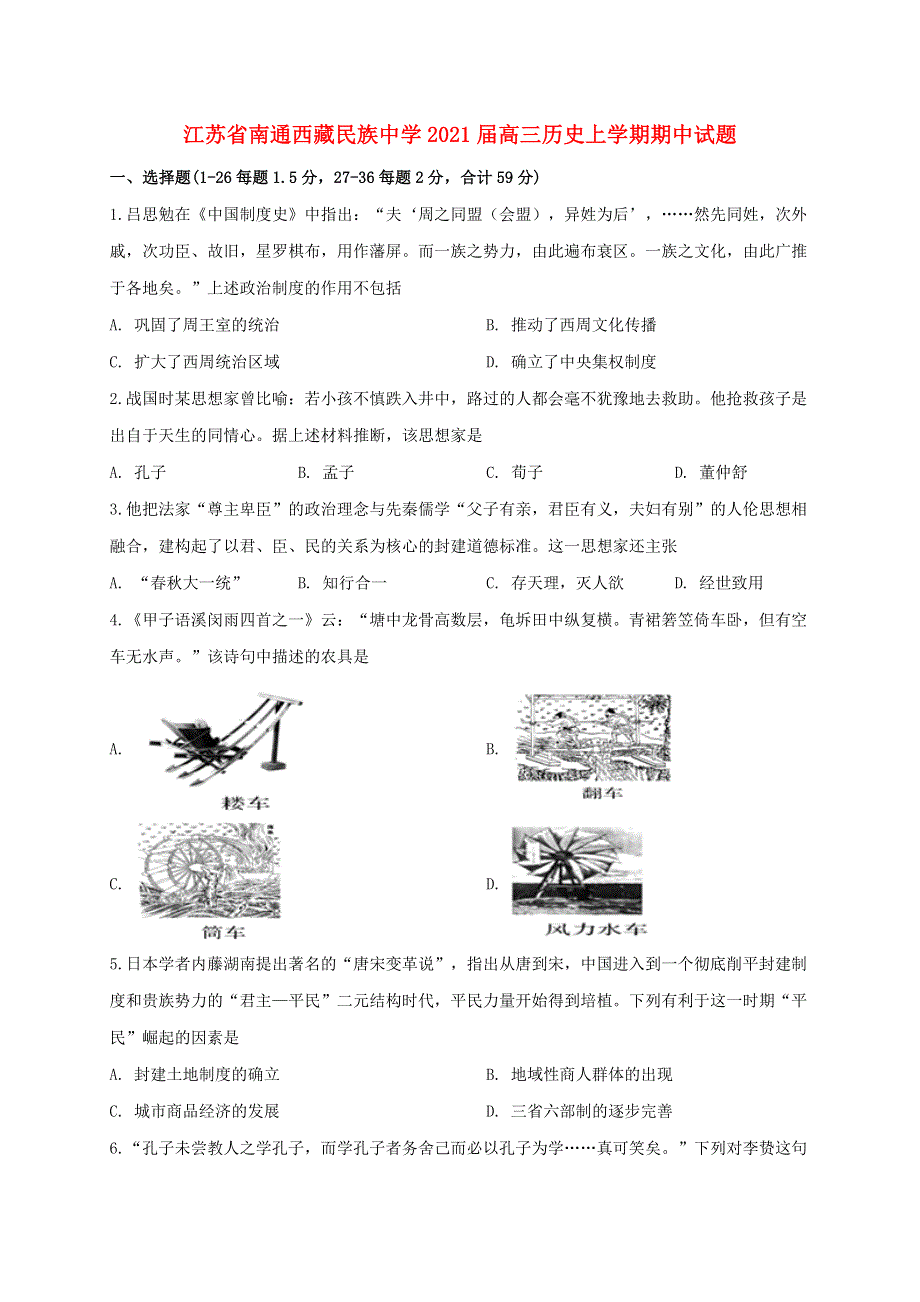 江苏省南通西藏民族中学2021届高三历史上学期期中试题

一、选择题(1-26每题1.5分，27-36每题2分，合计59分)

1.吕思勉在《中国制度史》中指出：“夫‘周之同盟（会盟），异姓为后’，……然先同姓，次外戚，次功臣、故旧，星罗棋布，用作藩屏。而一族之势力，由此遍布衰区。一族之文化，由此广推于各地矣。”上述政治制度的作用不包括

A. 巩固了周王室的统治
B. 推动了西周文化传播
C. 扩大了西周统治区域
D. 确立了中央集权制度

2.战国时某思想家曾比喻：若小孩不慎跌入井中，路过的人都会毫不犹豫地去救助。他抢救孩子是出自于天生的同情心。据上述材料推断，该思想家是

A. 孔子
B. 孟子
C. 荀子
D. 董仲舒

3.他把法家“尊主卑臣”的政治理念与先秦儒学“父子有亲，君臣有义，夫妇有别”的人伦思想相融合，建构起了以君、臣、民的关系为核心的封建道德标准。这一思想家还主张

A. “春秋大一统”
B. 知行合一
C. 存天理，灭人欲
D. 经世致用

4.《甲子语溪闵雨四首之一》云：“塘中龙骨高数层，龟坼田中纵复横。青裙箬笠倚车卧，但有空车无水声。”该诗句中描述的农具是

A.
耧车
B.
翻车
C.
筒车
D.
风力水车

5.日本学者内藤湖南提出著名的“唐宋变革说”，指出从唐到宋，中国进入到一个彻底削平封建制度和贵族势力的“君主—平民”二元结构时代，平民力量开始得到培植。下列有利于这一时期“平民”崛起的因素是

A. 封建土地制度的确立
B. 地域性商人群体的出现
C. 城市商品经济的发展
D. 三省六部制的逐步完善

6.“孔子未尝教人之学孔子，而学孔子者务舍己而必以孔子为学……真可笑矣。”下列对李贽这句